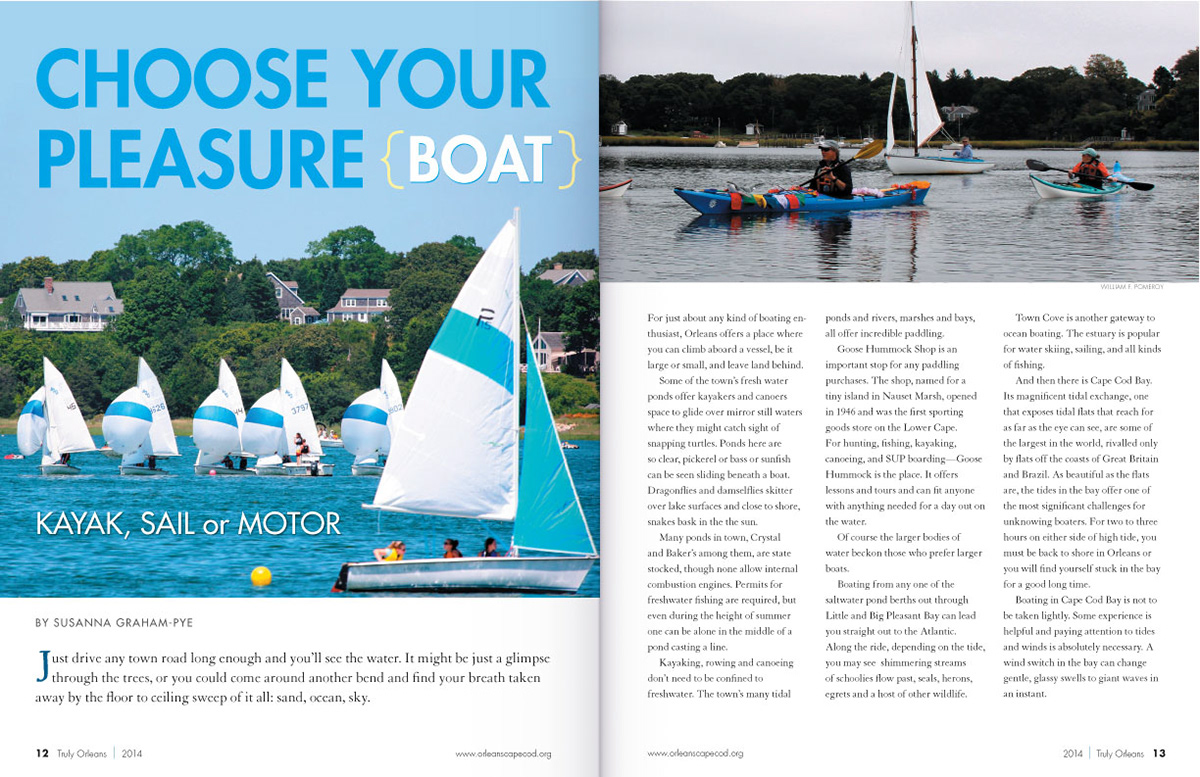 CHOOSE YOUR PLEASURE {BOAT}

KAYAK, SAIL or MOTOR

BY SUSANNA GRAHAM-PYE

Just drive any town road long enough and you'll see the water. It might be just a glimpse through the trees, or you could come around another bend and find your breath taken away by the floor to ceiling sweep of it all: sand, ocean, sky.

12 Truly Orleans | 2014 www.orleanscapecod.org

WILLIAM F. POMEROY

For just about any kind of boating enthusiast, Orleans offers a place where you can climb aboard a vessel, be it large or small, and leave land behind.

Some of the town's fresh water ponds offer kayakers and canoers space to glide over mirror still waters where they might catch sight of snapping turtles. Ponds here are so clear, pickerel or bass or sunfish can be seen sliding beneath a boat. Dragonflies and damselflies skitter over lake surfaces and close to shore, snakes bask in the the sun.

Many ponds in town, Crystal and Baker's among them, are state stocked, though none allow internal combustion engines. Permits for freshwater fishing are required, but even during the height of summer one can be alone in the middle of a pond casting a line.

Kayaking, rowing and canoeing don't need to be confined to freshwater. The town's many tidal ponds and rivers, marshes and bays, all offer incredible paddling.

Goose Hummock Shop is an important stop for any paddling purchases. The shop, named for a tiny island in Nauset Marsh, opened in 1946 and was the first sporting goods store on the Lower Cape. For hunting, fishing, kayaking, canoeing, and SUP boarding—Goose Hummock is the place. It offers lessons and tours and can fit anyone with anything needed for a day out on the water.

Of course the larger bodies of water beckon those who prefer larger boats.

Boating from any one of the saltwater pond berths out through Little and Big Pleasant Bay can lead you straight out to the Atlantic. Along the ride, depending on the tide, you may see shimmering streams of schoolies flow past, seals, herons, egrets and a host of other wildlife.

Town Cove is another gateway to ocean boating. The estuary is popular for water skiing, sailing, and all kinds of fishing.

And then there is Cape Cod Bay. Its magnificent tidal exchange, one that exposes tidal flats that reach for as far as the eye can see, are some of the largest in the world, rivalled only by flats off the coasts of Great Britain and Brazil. As beautiful as the flats are, the tides in the bay offer one of the most significant challenges for unknowing boaters. For two to three hours on either side of high tide, you must be back to shore in Orleans or you will find yourself stuck in the bay for a good long time.

Boating in Cape Cod Bay is not to be taken lightly. Some experience is helpful and paying attention to tides and winds is absolutely necessary. A wind switch in the bay can change gentle, glassy swells to giant waves in an instant.

www.orleanscapecod.org 2014 | Truly Orleans 13